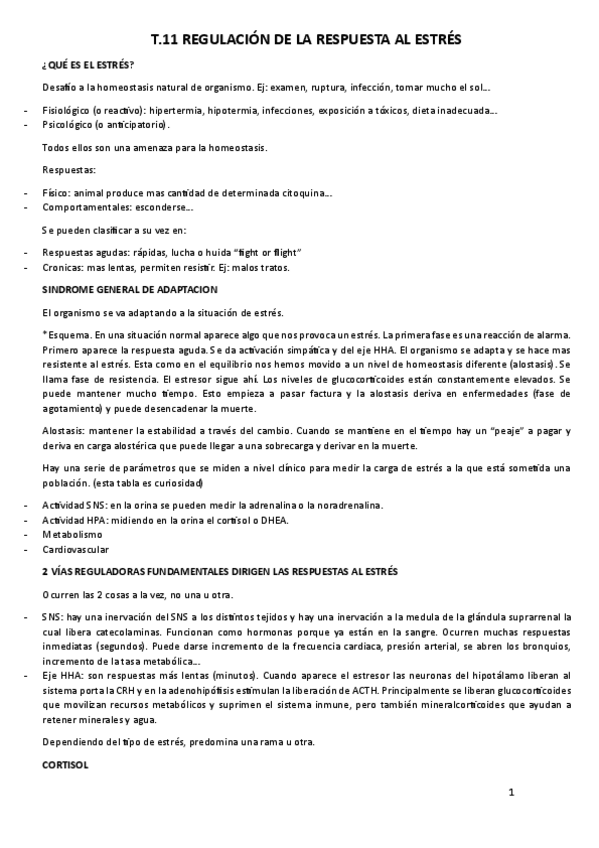 T.11 REGULACIÓN DE LA RESPUESTA AL ESTRÉS

¿QUÉ ES EL ESTRÉS?

Desafío a la homeostasis natural de organismo. Ej: examen, ruptura, infección, tomar mucho el sol…

- Fisiológico (o reactivo): hipertermia, hipotermia, infecciones, exposición a tóxicos, dieta inadecuada…
- Psicológico (o anticipatorio).

Todos ellos son una amenaza para la homeostasis.

Respuestas:

- Físico: animal produce mas cantidad de determinada citoquina…
- Comportamentales: esconderse…

Se pueden clasificar a su vez en:

- Respuestas agudas: rápidas, lucha o huida "fight or flight"
- Cronicas: mas lentas, permiten resistir. Ej: malos tratos.

SINDROME GENERAL DE ADAPTACION

El organismo se va adaptando a la situación de estrés.

*Esquema. En una situación normal aparece algo que nos provoca un estrés. La primera fase es una reacción de alarma. Primero aparece la respuesta aguda. Se da activación simpática y del eje HHA. El organismo se adapta y se hace mas resistente al estrés. Esta como en el equilibrio nos hemos movido a un nivel de homeostasis diferente (alostasis). Se llama fase de resistencia. El estresor sigue ahí. Los niveles de glucocorticoides están constantemente elevados. Se puede mantener mucho tiempo. Esto empieza a pasar factura y la alostasis deriva en enfermedades (fase de agotamiento) y puede desencadenar la muerte.

Alostasis: mantener la estabilidad a través del cambio. Cuando se mantiene en el tiempo hay un "peaje" a pagar y deriva en carga alostérica que puede llegar a una sobrecarga y derivar en la muerte.

Hay una serie de parámetros que se miden a nivel clínico para medir la carga de estrés a la que está sometida una población. (esta tabla es curiosidad)

- Actividad SNS: en la orina se pueden medir la adrenalina o la noradrenalina.
- Actividad HPA: midiendo en la orina el cortisol o DHEA.
- Metabolismo
- Cardiovascular

2 VÍAS REGULADORAS FUNDAMENTALES DIRIGEN LAS RESPUESTAS AL ESTRÉS

Ocurren las 2 cosas a la vez, no una u otra.

- SNS: hay una inervación del SNS a los distintos tejidos y hay una inervación a la medula de la glándula suprarrenal la cual libera catecolaminas. Funcionan como hormonas porque ya están en la sangre. Ocurren muchas respuestas inmediatas (segundos). Puede darse incremento de la frecuencia cardiaca, presión arterial, se abren los bronquios, incremento de la tasa metabólica…
- Eje HHA: son respuestas más lentas (minutos). Cuando aparece el estresor las neuronas del hipotálamo liberan al sistema porta la CRH y en la adenohipófisis estimulan la liberación de ACTH. Principalmente se liberan glucocorticoides que movilizan recursos metabólicos y suprimen el sistema inmune, pero también mineralcorticoides que ayudan a retener minerales y agua.

Dependiendo del tipo de estrés, predomina una rama u otra.

CORTISOL

1